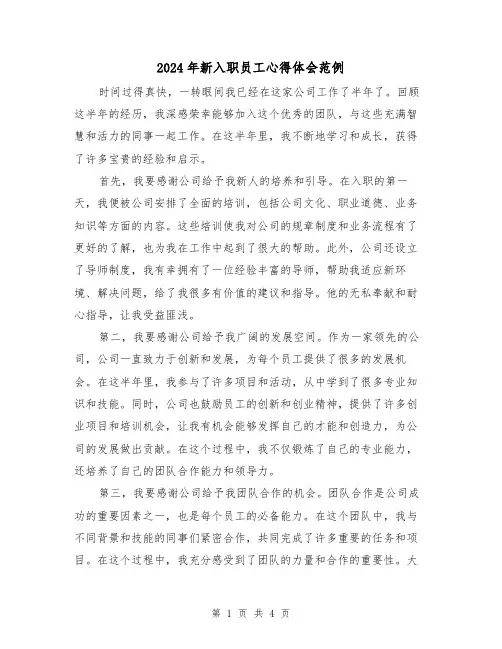 2024年新入职员工心得体会范例

时间过得真快，一转眼间我已经在这家公司工作了半年了。回顾这半年的经历，我深感荣幸能够加入这个优秀的团队，与这些充满智慧和活力的同事一起工作。在这半年里，我不断地学习和成长，获得了许多宝贵的经验和启示。

首先，我要感谢公司给予我新人的培养和引导。在入职的第一天，我便被公司安排了全面的培训，包括公司文化、职业道德、业务知识等方面的内容。这些培训使我对公司的规章制度和业务流程有了更好的了解，也为我在工作中起到了很大的帮助。此外，公司还设立了导师制度，我有幸拥有了一位经验丰富的导师，帮助我适应新环境、解决问题，给了我很多有价值的建议和指导。他的无私奉献和耐心指导，让我受益匪浅。

第二，我要感谢公司给予我广阔的发展空间。作为一家领先的公司，公司一直致力于创新和发展，为每个员工提供了很多的发展机会。在这半年里，我参与了许多项目和活动，从中学到了很多专业知识和技能。同时，公司也鼓励员工的创新和创业精神，提供了许多创业项目和培训机会，让我有机会能够发挥自己的才能和创造力，为公司的发展做出贡献。在这个过程中，我不仅锻炼了自己的专业能力，还培养了自己的团队合作能力和领导力。

第三，我要感谢公司给予我团队合作的机会。团队合作是公司成功的重要因素之一，也是每个员工的必备能力。在这个团队中，我与不同背景和技能的同事们紧密合作，共同完成了许多重要的任务和项目。在这个过程中，我充分感受到了团队的力量和合作的重要性。大

第 1 页 共 4 页